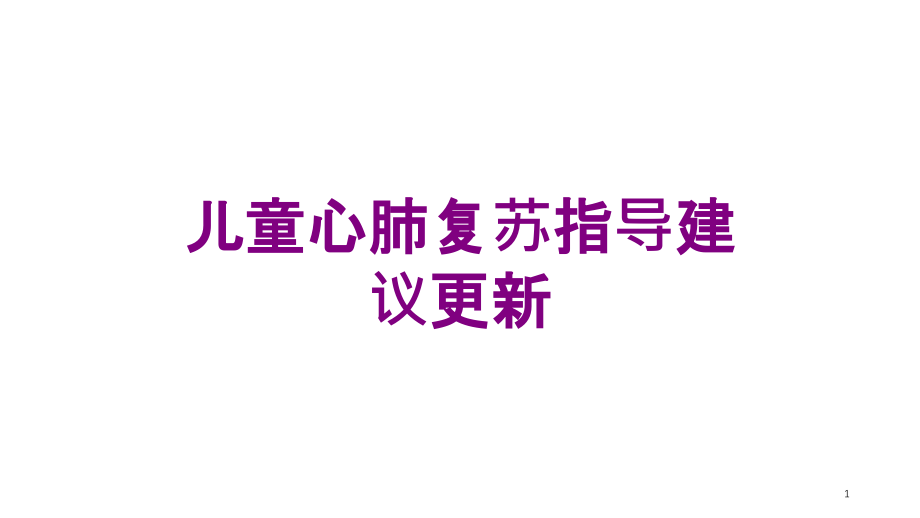 儿童心肺复苏指导建议更新

1